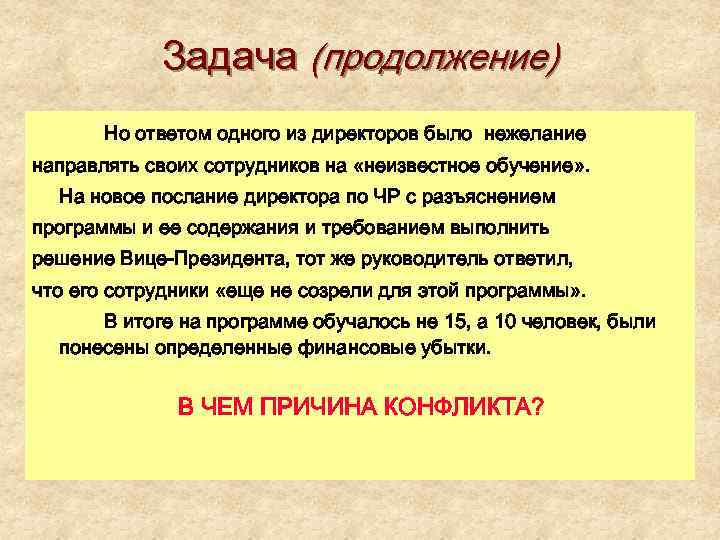 Задача (продолжение)

Но ответом одного из директоров было нежелание направлять своих сотрудников на «неизвестное обучение».

На новое послание директора по ЧР с разъяснением программы и ее содержания и требованием выполнить решение Вице-Президента, тот же руководитель ответил, что его сотрудники «еще не созрели для этой программы».

В итоге на программе обучалось не 15, а 10 человек, были понесены определенные финансовые убытки.

В ЧЕМ ПРИЧИНА КОНФЛИКТА?